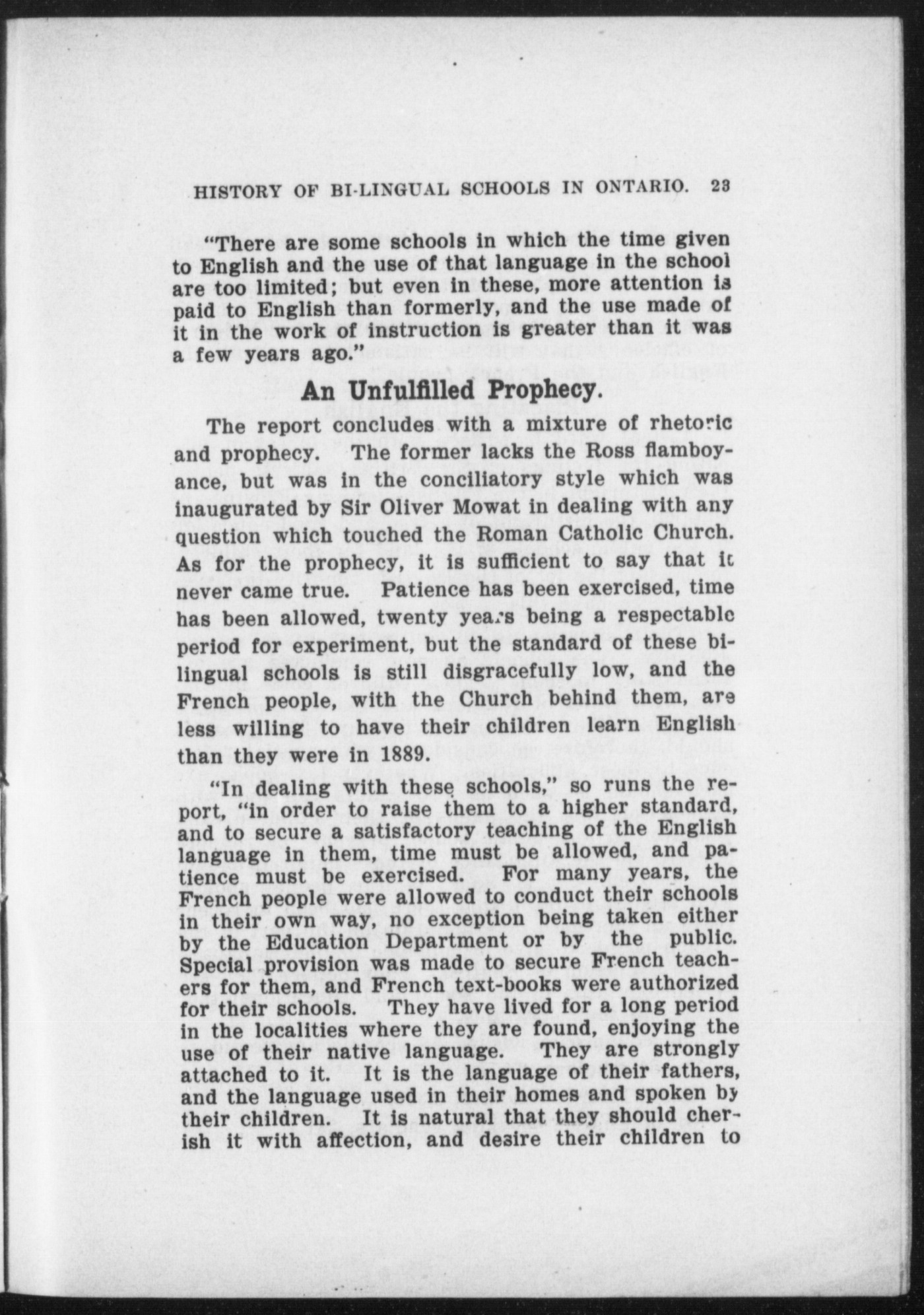 HISTORY OF BI-LINGUAL SCHOOLS IN ONTARIO. 23

"There are some schools in which the time given to English and the use of that language in the school are too limited; but even in these, more attention is paid to English than formerly, and the use made of it in the work of instruction is greater than it was a few years ago."

An Unfulfilled Prophecy.

The report concludes with a mixture of rhetoric and prophecy. The former lacks the Ross flamboyance, but was in the conciliatory style which was inaugurated by Sir Oliver Mowat in dealing with any question which touched the Roman Catholic Church. As for the prophecy, it is sufficient to say that it never came true. Patience has been exercised, time has been allowed, twenty years being a respectable period for experiment, but the standard of these bilingual schools is still disgracefully low, and the French people, with the Church behind them, are less willing to have their children learn English than they were in 1889.

"In dealing with these schools," so runs the report, "in order to raise them to a higher standard, and to secure a satisfactory teaching of the English language in them, time must be allowed, and patience must be exercised. For many years, the French people were allowed to conduct their schools in their own way, no exception being taken either by the Education Department or by the public. Special provision was made to secure French teachers for them, and French text-books were authorized for their schools. They have lived for a long period in the localities where they are found, enjoying the use of their native language. They are strongly attached to it. It is the language of their fathers, and the language used in their homes and spoken by their children. It is natural that they should cherish it with affection, and desire their children to